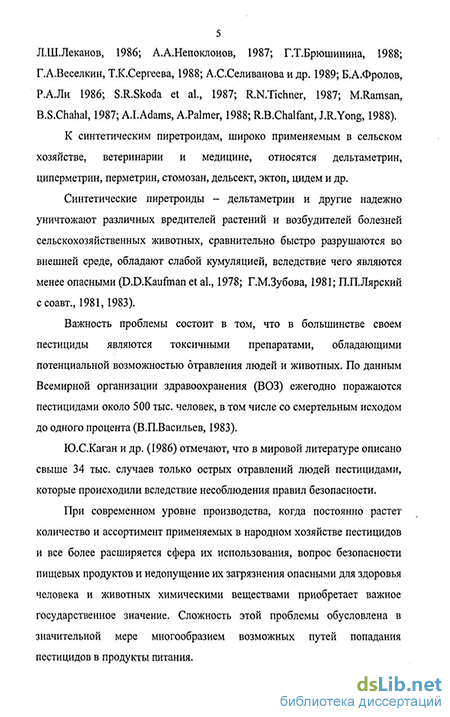 5

Л.Ш.Леканов, 1986; А.А.Непоклонов, 1987; Г.Т.Брюшинина, 1988; Г.А.Веселкин, Т.К.Сергеева, 1988; А.С.Селиванова и др. 1989; Б.А.Фролов, Р.А.Ли 1986; S.R.Skoda et al., 1987; R.N.Tichner, 1987; M.Ramsan, B.S.Chahal, 1987; A.I.Adams, A.Palmer, 1988; R.B.Chalfant, J.R.Yong, 1988).

К синтетическим пиретроидам, широко применяемым в сельском хозяйстве, ветеринарии и медицине, относятся дельтаметрин, циперметрин, перметрин, стомозан, дельсект, эктоп, цидем и др.

Синтетические пиретроиды – дельтаметрин и другие надежно уничтожают различных вредителей растений и возбудителей болезней сельскохозяйственных животных, сравнительно быстро разрушаются во внешней среде, обладают слабой кумуляцией, вследствие чего являются менее опасными (D.D.Kaufman et al., 1978; Г.М.Зубова, 1981; П.П.Лярский с соавт., 1981, 1983).

Важность проблемы состоит в том, что в большинстве своем пестициды являются токсичными препаратами, обладающими потенциальной возможностью отравления людей и животных. По данным Всемирной организации здравоохранения (ВОЗ) ежегодно поражаются пестицидами около 500 тыс. человек, в том числе со смертельным исходом до одного процента (В.П.Васильев, 1983).

Ю.С.Каган и др. (1986) отмечают, что в мировой литературе описано свыше 34 тыс. случаев только острых отравлений людей пестицидами, которые происходили вследствие несоблюдения правил безопасности.

При современном уровне производства, когда постоянно растет количество и ассортимент применяемых в народном хозяйстве пестицидов и все более расширяется сфера их использования, вопрос безопасности пищевых продуктов и недопущение их загрязнения опасными для здоровья человека и животных химическими веществами приобретает важное государственное значение. Сложность этой проблемы обусловлена в значительной мере многообразием возможных путей попадания пестицидов в продукты питания.

dsLib.net
библиотека диссертаций